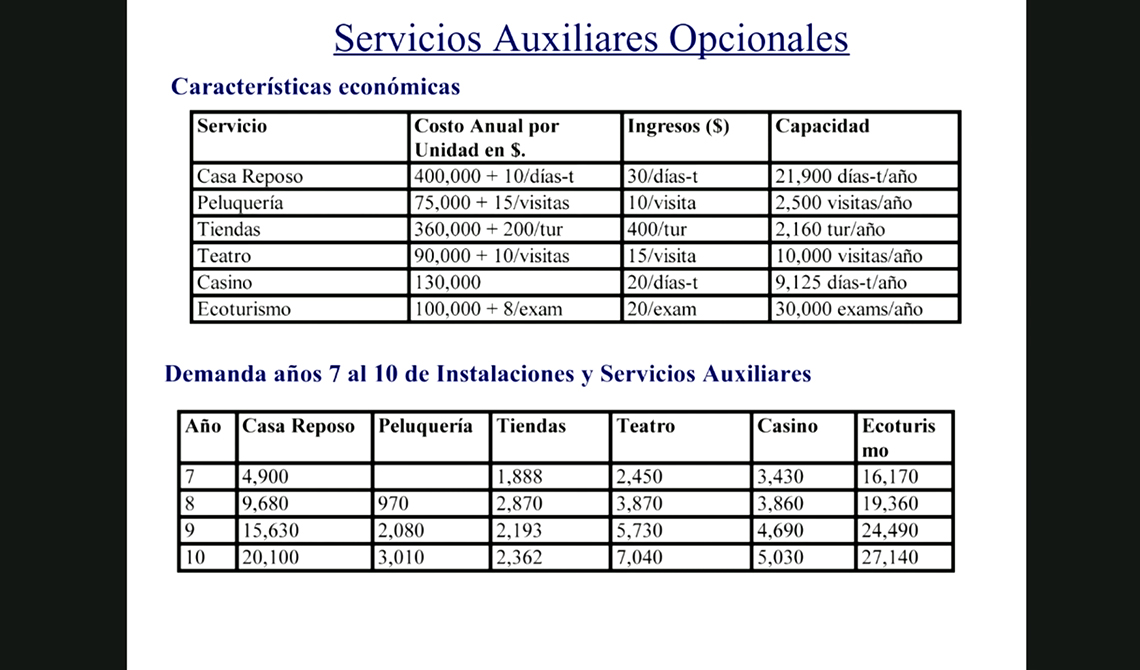 Servicios Auxiliares Opcionales

Características económicas

| Servicio | Costo Anual por Unidad en $. | Ingresos ($) | Capacidad |
|---|---|---|---|
| Casa Reposo | 400,000 + 10/días-t | 30/días-t | 21,900 días-t/año |
| Peluquería | 75,000 + 15/visitas | 10/visita | 2,500 visitas/año |
| Tiendas | 360,000 + 200/tur | 400/tur | 2,160 tur/año |
| Teatro | 90,000 + 10/visitas | 15/visita | 10,000 visitas/año |
| Casino | 130,000 | 20/días-t | 9,125 días-t/año |
| Ecoturismo | 100,000 + 8/exam | 20/exam | 30,000 exams/año |

Demanda años 7 al 10 de Instalaciones y Servicios Auxiliares

| Año | Casa Reposo | Peluquería | Tiendas | Teatro | Casino | Ecoturismo |
|---|---|---|---|---|---|---|
| 7 | 4,900 | | 1,888 | 2,450 | 3,430 | 16,170 |
| 8 | 9,680 | 970 | 2,870 | 3,870 | 3,860 | 19,360 |
| 9 | 15,630 | 2,080 | 2,193 | 5,730 | 4,690 | 24,490 |
| 10 | 20,100 | 3,010 | 2,362 | 7,040 | 5,030 | 27,140 |